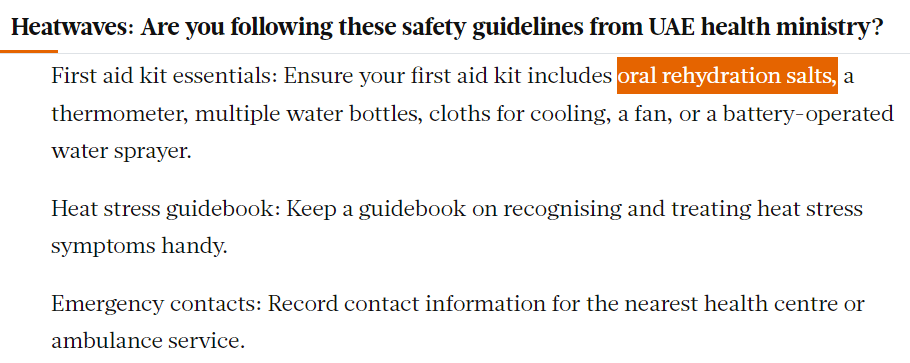 Heatwaves: Are you following these safety guidelines from UAE health ministry?

First aid kit essentials: Ensure your first aid kit includes oral rehydration salts, a thermometer, multiple water bottles, cloths for cooling, a fan, or a battery-operated water sprayer.

Heat stress guidebook: Keep a guidebook on recognising and treating heat stress symptoms handy.

Emergency contacts: Record contact information for the nearest health centre or ambulance service.